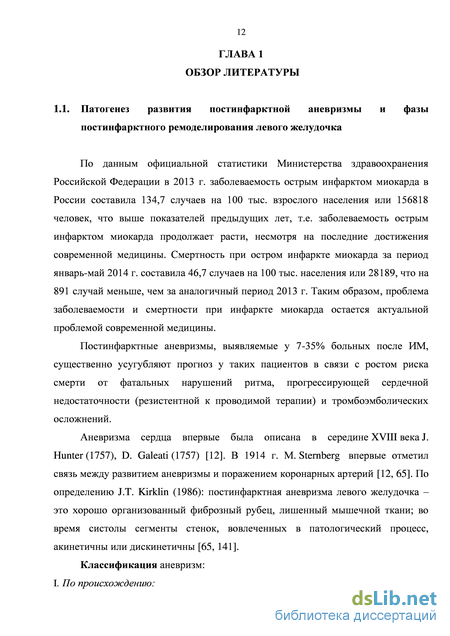 12

ГЛАВА 1
ОБЗОР ЛИТЕРАТУРЫ

1.1. Патогенез развития постинфарктной аневризмы и фазы постинфарктного ремоделирования левого желудочка

По данным официальной статистики Министерства здравоохранения Российской Федерации в 2013 г. заболеваемость острым инфарктом миокарда в России составила 134,7 случаев на 100 тыс. взрослого населения или 156818 человек, что выше показателей предыдущих лет, т.е. заболеваемость острым инфарктом миокарда продолжает расти, несмотря на последние достижения современной медицины. Смертность при остром инфаркте миокарда за период январь-май 2014 г. составила 46,7 случаев на 100 тыс. населения или 28189, что на 891 случай меньше, чем за аналогичный период 2013 г. Таким образом, проблема заболеваемости и смертности при инфаркте миокарда остается актуальной проблемой современной медицины.

Постинфарктные аневризмы, выявляемые у 7-35% больных после ИМ, существенно усугубляют прогноз у таких пациентов в связи с ростом риска смерти от фатальных нарушений ритма, прогрессирующей сердечной недостаточности (резистентной к проводимой терапии) и тромбоэмболических осложнений.

Аневризма сердца впервые была описана в середине XVIII века J. Hunter (1757), D. Galeati (1757) [12]. В 1914 г. M. Sternberg впервые отметил связь между развитием аневризмы и поражением коронарных артерий [12, 65]. По определению J.T. Kirklin (1986): постинфарктная аневризма левого желудочка – это хорошо организованный фиброзный рубец, лишенный мышечной ткани; во время систолы сегменты стенок, вовлеченных в патологический процесс, акинетичны или дискинетичны [65, 141].

Классификация аневризм:

I. По происхождению:

dsLib.net
библиотека диссертаций